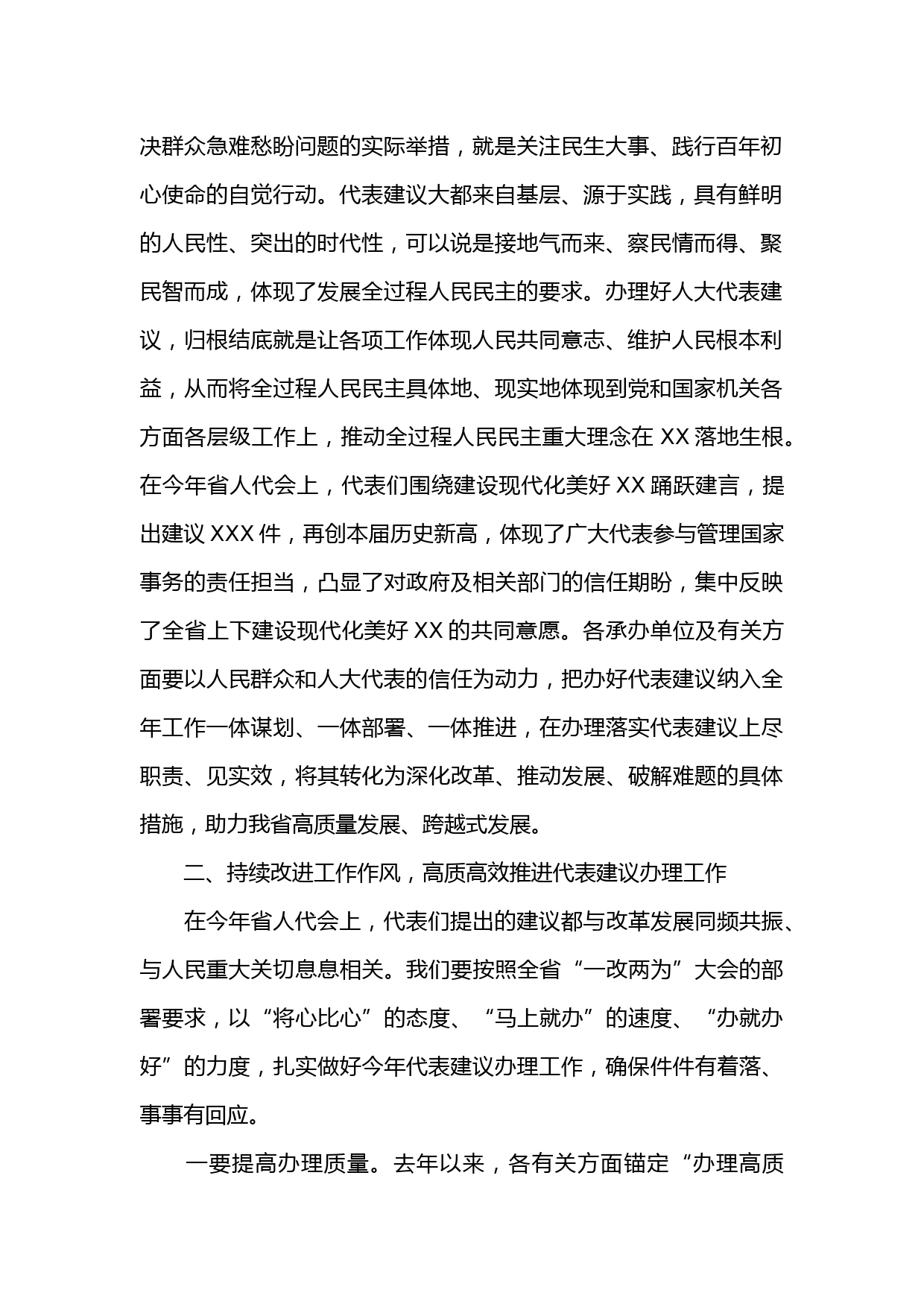 决群众急难愁盼问题的实际举措，就是关注民生大事、践行百年初心使命的自觉行动。代表建议大都来自基层、源于实践，具有鲜明的人民性、突出的时代性，可以说是接地气而来、察民情而得、聚民智而成，体现了发展全过程人民民主的要求。办理好人大代表建议，归根结底就是让各项工作体现人民共同意志、维护人民根本利益，从而将全过程人民民主具体地、现实地体现到党和国家机关各方面各层级工作上，推动全过程人民民主重大理念在 XX 落地生根。在今年省人代会上，代表们围绕建设现代化美好 XX 踊跃建言，提出建议 XXX 件，再创本届历史新高，体现了广大代表参与管理国家事务的责任担当，凸显了对政府及相关部门的信任期盼，集中反映了全省上下建设现代化美好 XX 的共同意愿。各承办单位及有关方面要以人民群众和人大代表的信任为动力，把办好代表建议纳入全年工作一体谋划、一体部署、一体推进，在办理落实代表建议上尽职责、见实效，将其转化为深化改革、推动发展、破解难题的具体措施，助力我省高质量发展、跨越式发展。

二、持续改进工作作风，高质高效推进代表建议办理工作

在今年省人代会上，代表们提出的建议都与改革发展同频共振、与人民重大关切息息相关。我们要按照全省“一改两为”大会的部署要求，以“将心比心”的态度、“马上就办”的速度、“办就办好”的力度，扎实做好今年代表建议办理工作，确保件件有着落、事事有回应。

一要提高办理质量。去年以来，各有关方面锚定“办理高质